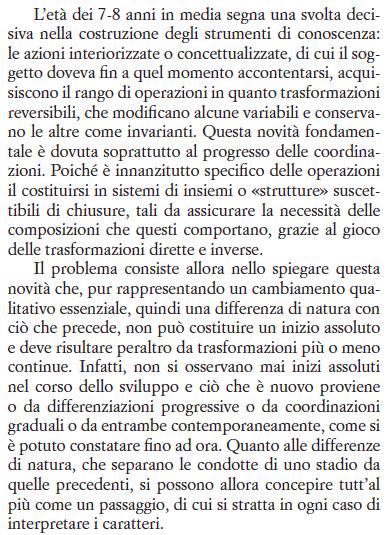 L'età dei 7-8 anni in media segna una svolta decisiva nella costruzione degli strumenti di conoscenza: le azioni interiorizzate o concettualizzate, di cui il soggetto doveva fin a quel momento accontentarsi, acquisiscono il rango di operazioni in quanto trasformazioni reversibili, che modificano alcune variabili e conservano le altre come invarianti. Questa novità fondamentale è dovuta soprattutto al progresso delle coordinazioni. Poiché è innanzitutto specifico delle operazioni il costituirsi in sistemi di insiemi o «strutture» suscettibili di chiusure, tali da assicurare la necessità delle composizioni che questi comportano, grazie al gioco delle trasformazioni dirette e inverse.

Il problema consiste allora nello spiegare questa novità che, pur rappresentando un cambiamento qualitativo essenziale, quindi una differenza di natura con ciò che precede, non può costituire un inizio assoluto e deve risultare peraltro da trasformazioni più o meno continue. Infatti, non si osservano mai inizi assoluti nel corso dello sviluppo e ciò che è nuovo proviene o da differenziazioni progressive o da coordinazioni graduali o da entrambe contemporaneamente, come si è potuto constatare fino ad ora. Quanto alle differenze di natura, che separano le condotte di uno stadio da quelle precedenti, si possono allora concepire tutt'al più come un passaggio, di cui si stratta in ogni caso di interpretare i caratteri.